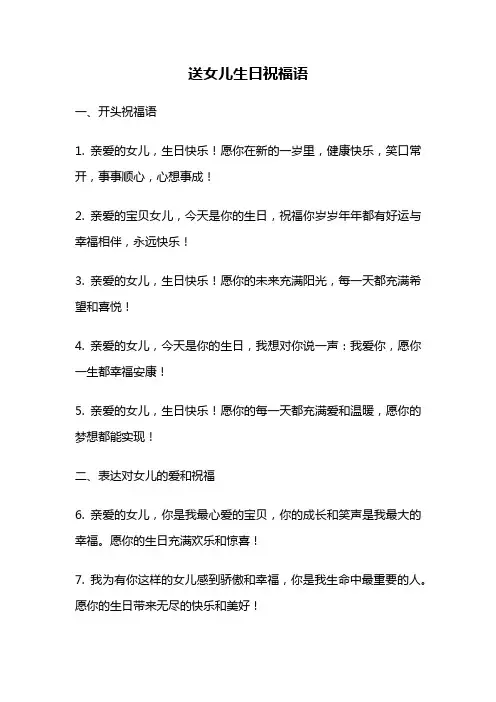 送女儿生日祝福语

一、开头祝福语

1. 亲爱的女儿，生日快乐！愿你在新的一岁里，健康快乐，笑口常开，事事顺心，心想事成！

2. 亲爱的宝贝女儿，今天是你的生日，祝福你岁岁年年都有好运与幸福相伴，永远快乐！

3. 亲爱的女儿，生日快乐！愿你的未来充满阳光，每一天都充满希望和喜悦！

4. 亲爱的女儿，今天是你的生日，我想对你说一声：我爱你，愿你一生都幸福安康！

5. 亲爱的女儿，生日快乐！愿你的每一天都充满爱和温暖，愿你的梦想都能实现！

二、表达对女儿的爱和祝福

6. 亲爱的女儿，你是我最心爱的宝贝，你的成长和笑声是我最大的幸福。愿你的生日充满欢乐和惊喜！

7. 我为有你这样的女儿感到骄傲和幸福，你是我生命中最重要的人。愿你的生日带来无尽的快乐和美好！